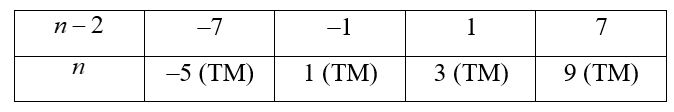 | $n-2$ | $-7$ | $-1$ | $1$ | $7$ |
|---|---|---|---|---|
| $n$ | $-5$ (TM) | $1$ (TM) | $3$ (TM) | $9$ (TM) |